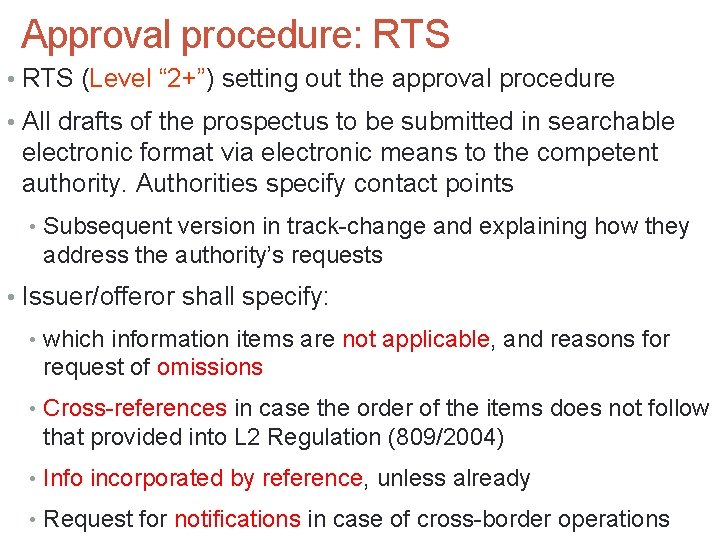 Approval procedure: RTS

• RTS (Level "2+") setting out the approval procedure

• All drafts of the prospectus to be submitted in searchable electronic format via electronic means to the competent authority. Authorities specify contact points

• Subsequent version in track-change and explaining how they address the authority's requests

• Issuer/offeror shall specify:

• which information items are not applicable, and reasons for request of omissions

• Cross-references in case the order of the items does not follow that provided into L2 Regulation (809/2004)

• Info incorporated by reference, unless already

• Request for notifications in case of cross-border operations